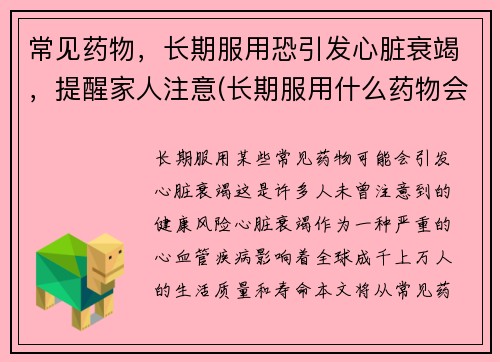 常见药物，长期服用恐引发心脏衰竭，提醒家人注意(长期服用什么药物会

长期服用某些常见药物可能会引发心脏衰竭这是许多人未曾注意到的健康风险心脏衰竭作为一种严重的心血管疾病影响着全球成千上万人的生活质量和寿命本文将从常见药